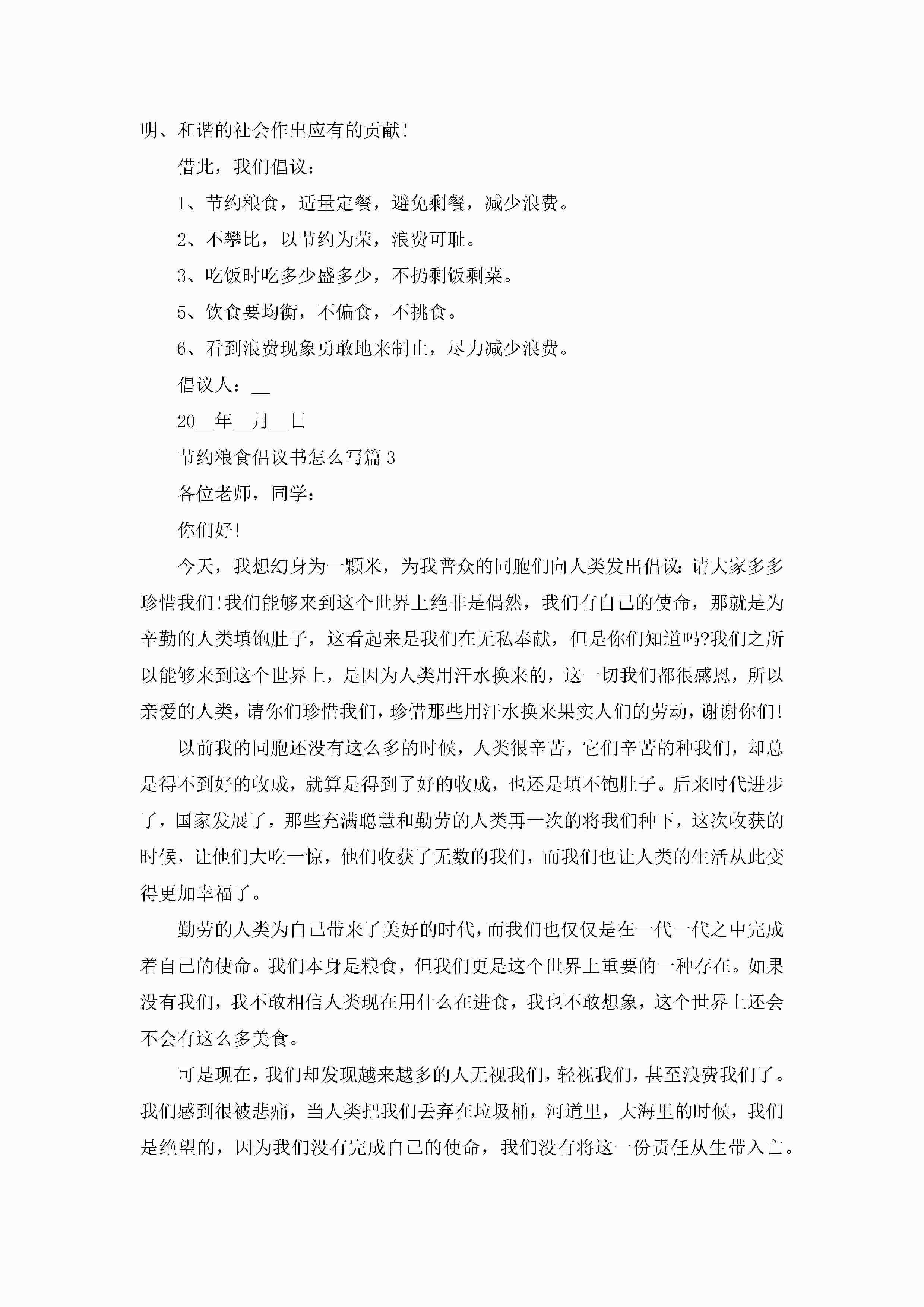 明、和谐的社会作出应有的贡献!

借此，我们倡议：

1、节约粮食，适量定餐，避免剩餐，减少浪费。

2、不攀比，以节约为荣，浪费可耻。

3、吃饭时吃多少盛多少，不扔剩饭剩菜。

5、饮食要均衡，不偏食，不挑食。

6、看到浪费现象勇敢地来制止，尽力减少浪费。

倡议人：__

20__年__月__日

节约粮食倡议书怎么写篇3

各位老师，同学：

你们好!

今天，我想幻身为一颗米，为我普众的同胞们向人类发出倡议:请大家多多珍惜我们!我们能够来到这个世界上绝非是偶然，我们有自己的使命，那就是为辛勤的人类填饱肚子，这看起来是我们在无私奉献，但是你们知道吗?我们之所以能够来到这个世界上，是因为人类用汗水换来的，这一切我们都很感恩，所以亲爱的人类，请你们珍惜我们，珍惜那些用汗水换来果实人们的劳动，谢谢你们!

以前我的同胞还没有这么多的时候，人类很辛苦，它们辛苦的种我们，却总是得不到好的收成，就算是得到了好的收成，也还是填不饱肚子。后来时代进步了，国家发展了，那些充满聪慧和勤劳的人类再一次的将我们种下，这次收获的时候，让他们大吃一惊，他们收获了无数的我们，而我们也让人类的生活从此变得更加幸福了。

勤劳的人类为自己带来了美好的时代，而我们也仅仅是在一代一代之中完成着自己的使命。我们本身是粮食，但我们更是这个世界上重要的一种存在。如果没有我们，我不敢相信人类现在用什么在进食，我也不敢想象，这个世界上还会不会有这么多美食。

可是现在，我们却发现越来越多的人无视我们，轻视我们，甚至浪费我们了。我们感到很被悲痛，当人类把我们丢弃在垃圾桶，河道里，大海里的时候，我们是绝望的，因为我们没有完成自己的使命，我们没有将这一份责任从生带入亡。